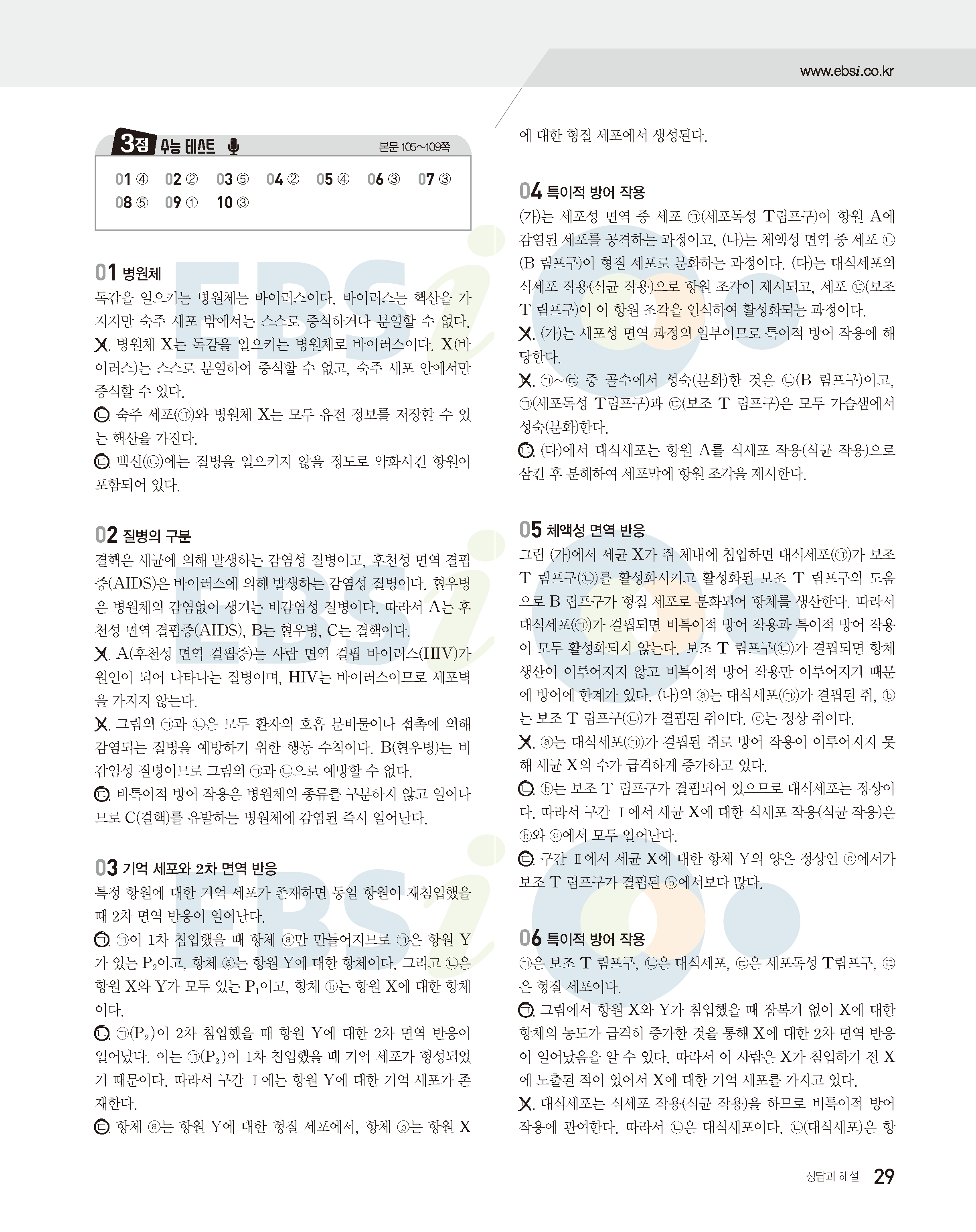 www.ebsi.co.kr

3점 수능 테스트 본문 105~109쪽

01 ④ 02 ② 03 ⑤ 04 ② 05 ④ 06 ③ 07 ③
08 ⑤ 09 ① 10 ③

01 병원체
독감을 일으키는 병원체는 바이러스이다. 바이러스는 핵산을 가지지만 숙주 세포 밖에서는 스스로 증식하거나 분열할 수 없다.
ㄱ. 병원체 X는 독감을 일으키는 병원체로 바이러스이다. X(바이러스)는 스스로 분열하여 증식할 수 없고, 숙주 세포 안에서만 증식할 수 있다.
ㄴ. 숙주 세포(㉠)와 병원체 X는 모두 유전 정보를 저장할 수 있는 핵산을 가진다.
ㄷ. 백신(㉡)에는 질병을 일으키지 않을 정도로 약화시킨 항원이 포함되어 있다.

02 질병의 구분
결핵은 세균에 의해 발생하는 감염성 질병이고, 후천성 면역 결핍증(AIDS)은 바이러스에 의해 발생하는 감염성 질병이다. 혈우병은 병원체의 감염없이 생기는 비감염성 질병이다. 따라서 A는 후천성 면역 결핍증(AIDS), B는 혈우병, C는 결핵이다.
ㄱ. A(후천성 면역 결핍증)는 사람 면역 결핍 바이러스(HIV)가 원인이 되어 나타나는 질병이며, HIV는 바이러스이므로 세포벽을 가지지 않는다.
ㄴ. 그림의 ㉠과 ㉡은 모두 환자의 호흡 분비물이나 접촉에 의해 감염되는 질병을 예방하기 위한 행동 수칙이다. B(혈우병)는 비감염성 질병이므로 그림의 ㉠과 ㉡으로 예방할 수 없다.
ㄷ. 비특이적 방어 작용은 병원체의 종류를 구분하지 않고 일어나므로 C(결핵)를 유발하는 병원체에 감염된 즉시 일어난다.

03 기억 세포와 2차 면역 반응
특정 항원에 대한 기억 세포가 존재하면 동일 항원이 재침입했을 때 2차 면역 반응이 일어난다.
ㄱ. ㉠이 1차 침입했을 때 항체 ⓐ만 만들어지므로 ㉠은 항원 Y가 있는 $P_2$이고, 항체 ⓐ는 항원 Y에 대한 항체이다. 그리고 ㉡은 항원 X와 Y가 모두 있는 $P_1$이고, 항체 ⓑ는 항원 X에 대한 항체이다.
ㄴ. ㉠($P_2$)이 2차 침입했을 때 항원 Y에 대한 2차 면역 반응이 일어났다. 이는 ㉠($P_2$)이 1차 침입했을 때 기억 세포가 형성되었기 때문이다. 따라서 구간 Ⅰ에는 항원 Y에 대한 기억 세포가 존재한다.
ㄷ. 항체 ⓐ는 항원 Y에 대한 형질 세포에서, 항체 ⓑ는 항원 X에 대한 형질 세포에서 생성된다.

04 특이적 방어 작용
(가)는 세포성 면역 중 세포 ㉠(세포독성 T림프구)이 항원 A에 감염된 세포를 공격하는 과정이고, (나)는 체액성 면역 중 세포 ㉡(B 림프구)이 형질 세포로 분화하는 과정이다. (다)는 대식세포의 식세포 작용(식균 작용)으로 항원 조각이 제시되고, 세포 ㉢(보조 T 림프구)이 이 항원 조각을 인식하여 활성화되는 과정이다.
ㄱ. (가)는 세포성 면역 과정의 일부이므로 특이적 방어 작용에 해당한다.
ㄴ. ㉠~㉢ 중 골수에서 성숙(분화)한 것은 ㉡(B 림프구)이고, ㉠(세포독성 T림프구)과 ㉢(보조 T 림프구)은 모두 가슴샘에서 성숙(분화)한다.
ㄷ. (다)에서 대식세포는 항원 A를 식세포 작용(식균 작용)으로 삼킨 후 분해하여 세포막에 항원 조각을 제시한다.

05 체액성 면역 반응
그림 (가)에서 세균 X가 쥐 체내에 침입하면 대식세포(㉠)가 보조 T 림프구(㉡)를 활성화시키고 활성화된 보조 T 림프구의 도움으로 B 림프구가 형질 세포로 분화되어 항체를 생산한다. 따라서 대식세포(㉠)가 결핍되면 비특이적 방어 작용과 특이적 방어 작용이 모두 활성화되지 않는다. 보조 T 림프구(㉡)가 결핍되면 항체 생산이 이루어지지 않고 비특이적 방어 작용만 이루어지기 때문에 방어에 한계가 있다. (나)의 ⓐ는 대식세포(㉠)가 결핍된 쥐, ⓑ는 보조 T 림프구(㉡)가 결핍된 쥐이다. ⓒ는 정상 쥐이다.
ㄱ. ⓐ는 대식세포(㉠)가 결핍된 쥐로 방어 작용이 이루어지지 못해 세균 X의 수가 급격하게 증가하고 있다.
ㄴ. ⓑ는 보조 T 림프구가 결핍되어 있으므로 대식세포는 정상이다. 따라서 구간 Ⅰ에서 세균 X에 대한 식세포 작용(식균 작용)은 ⓑ와 ⓒ에서 모두 일어난다.
ㄷ. 구간 Ⅱ에서 세균 X에 대한 항체 Y의 양은 정상인 ⓒ에서가 보조 T 림프구가 결핍된 ⓑ에서보다 많다.

06 특이적 방어 작용
㉠은 보조 T 림프구, ㉡은 대식세포, ㉢은 세포독성 T림프구, ㉣은 형질 세포이다.
ㄱ. 그림에서 항원 X와 Y가 침입했을 때 잠복기 없이 X에 대한 항체의 농도가 급격히 증가한 것을 통해 X에 대한 2차 면역 반응이 일어났음을 알 수 있다. 따라서 이 사람은 X가 침입하기 전 X에 노출된 적이 있어서 X에 대한 기억 세포를 가지고 있다.
ㄴ. 대식세포는 식세포 작용(식균 작용)을 하므로 비특이적 방어 작용에 관여한다. 따라서 ㉡은 대식세포이다. ㉡(대식세포)은 항

정답과 해설 29